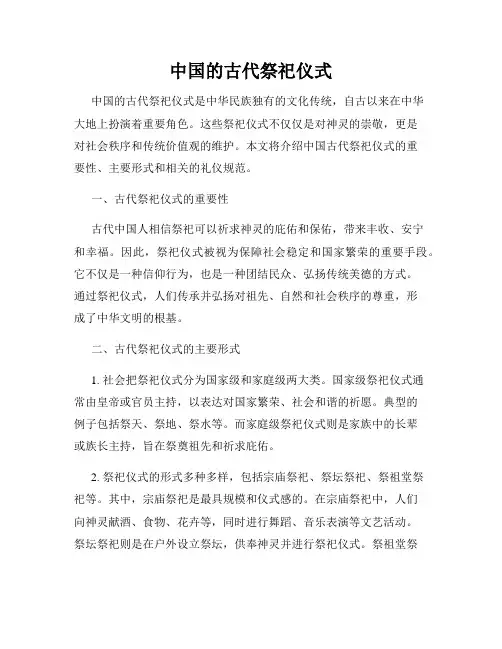 中国的古代祭祀仪式

中国的古代祭祀仪式是中华民族独有的文化传统，自古以来在中华大地上扮演着重要角色。这些祭祀仪式不仅仅是对神灵的崇敬，更是对社会秩序和传统价值观的维护。本文将介绍中国古代祭祀仪式的重要性、主要形式和相关的礼仪规范。

一、古代祭祀仪式的重要性

古代中国人相信祭祀可以祈求神灵的庇佑和保佑，带来丰收、安宁和幸福。因此，祭祀仪式被视为保障社会稳定和国家繁荣的重要手段。它不仅是一种信仰行为，也是一种团结民众、弘扬传统美德的方式。通过祭祀仪式，人们传承并弘扬对祖先、自然和社会秩序的尊重，形成了中华文明的根基。

二、古代祭祀仪式的主要形式

1. 社会把祭祀仪式分为国家级和家庭级两大类。国家级祭祀仪式通常由皇帝或官员主持，以表达对国家繁荣、社会和谐的祈愿。典型的例子包括祭天、祭地、祭水等。而家庭级祭祀仪式则是家族中的长辈或族长主持，旨在祭奠祖先和祈求庇佑。

2. 祭祀仪式的形式多种多样，包括宗庙祭祀、祭坛祭祀、祭祖堂祭祀等。其中，宗庙祭祀是最具规模和仪式感的。在宗庙祭祀中，人们向神灵献酒、食物、花卉等，同时进行舞蹈、音乐表演等文艺活动。祭坛祭祀则是在户外设立祭坛，供奉神灵并进行祭祀仪式。祭祖堂祭